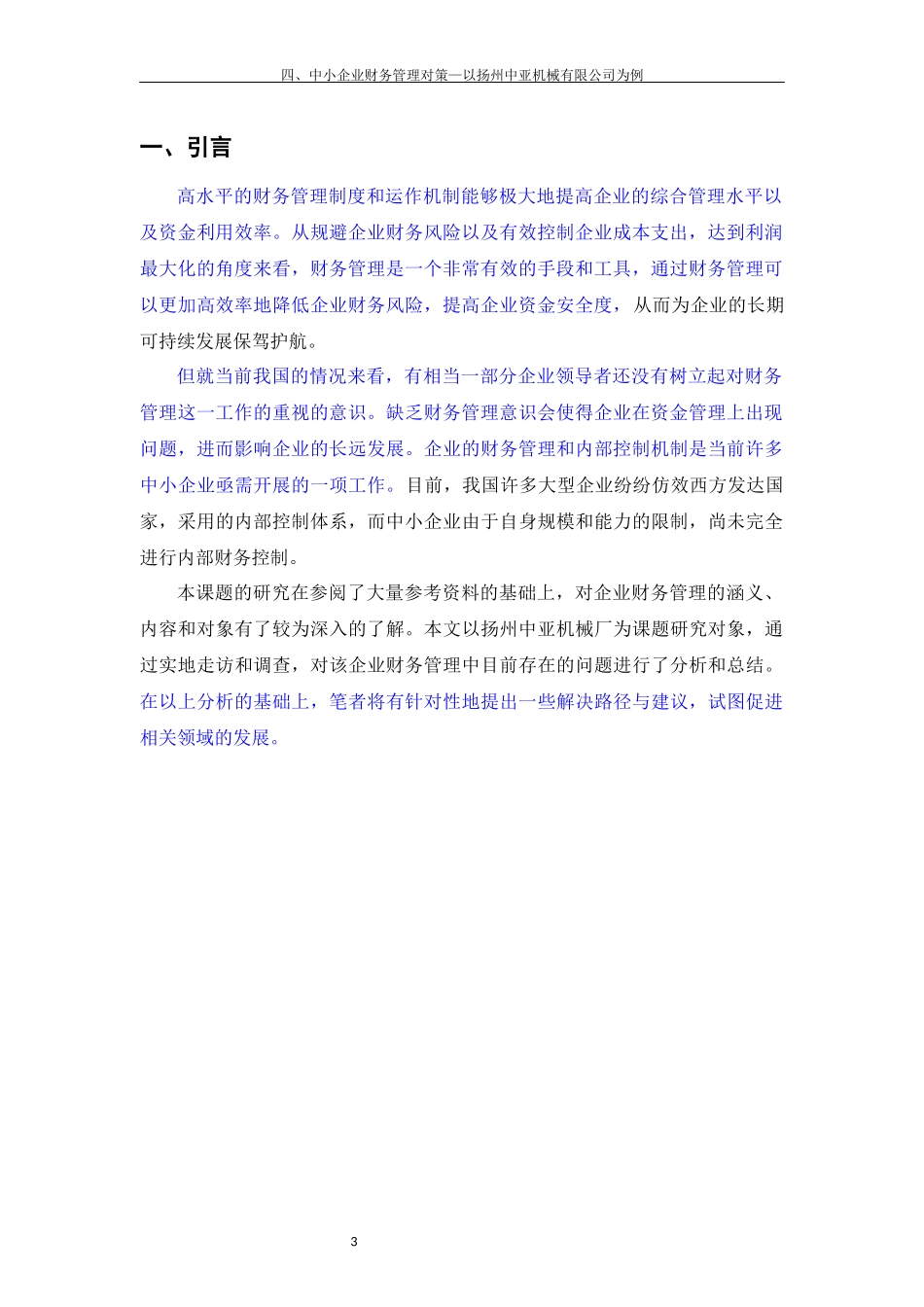 四、中小企业财务管理对策—以扬州中亚机械有限公司为例

一、引言

高水平的财务管理制度和运作机制能够极大地提高企业的综合管理水平以及资金利用效率。从规避企业财务风险以及有效控制企业成本支出，达到利润最大化的角度来看，财务管理是一个非常有效的手段和工具，通过财务管理可以更加高效率地降低企业财务风险，提高企业资金安全度，从而为企业的长期可持续发展保驾护航。

但就当前我国的情况来看，有相当一部分企业领导者还没有树立起对财务管理这一工作的重视的意识。缺乏财务管理意识会使得企业在资金管理上出现问题，进而影响企业的长远发展。企业的财务管理和内部控制机制是当前许多中小企业亟需开展的一项工作。目前，我国许多大型企业纷纷仿效西方发达国家，采用的内部控制体系，而中小企业由于自身规模和能力的限制，尚未完全进行内部财务控制。

本课题的研究在参阅了大量参考资料的基础上，对企业财务管理的涵义、内容和对象有了较为深入的了解。本文以扬州中亚机械厂为课题研究对象，通过实地走访和调查，对该企业财务管理中目前存在的问题进行了分析和总结。在以上分析的基础上，笔者将有针对性地提出一些解决路径与建议，试图促进相关领域的发展。

3